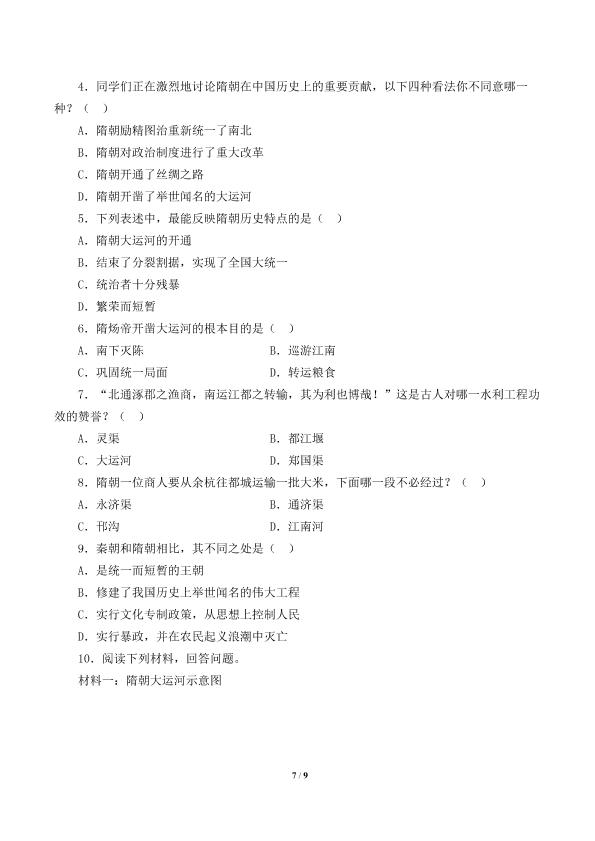 4．同学们正在激烈地讨论隋朝在中国历史上的重要贡献，以下四种看法你不同意哪一种？（ ）

A．隋朝励精图治重新统一了南北

B．隋朝对政治制度进行了重大改革

C．隋朝开通了丝绸之路

D．隋朝开凿了举世闻名的大运河

5．下列表述中，最能反映隋朝历史特点的是（ ）

A．隋朝大运河的开通

B．结束了分裂割据，实现了全国大统一

C．统治者十分残暴

D．繁荣而短暂

6．隋炀帝开凿大运河的根本目的是（ ）

A．南下灭陈 B．巡游江南

C．巩固统一局面 D．转运粮食

7．“北通涿郡之渔商，南运江都之转输，其为利也博哉！”这是古人对哪一水利工程功效的赞誉？（ ）

A．灵渠 B．都江堰

C．大运河 D．郑国渠

8．隋朝一位商人要从余杭往都城运输一批大米，下面哪一段不必经过？（ ）

A．永济渠 B．通济渠

C．邗沟 D．江南河

9．秦朝和隋朝相比，其不同之处是（ ）

A．是统一而短暂的王朝

B．修建了我国历史上举世闻名的伟大工程

C．实行文化专制政策，从思想上控制人民

D．实行暴政，并在农民起义浪潮中灭亡

10．阅读下列材料，回答问题。

材料一：隋朝大运河示意图

7 / 9